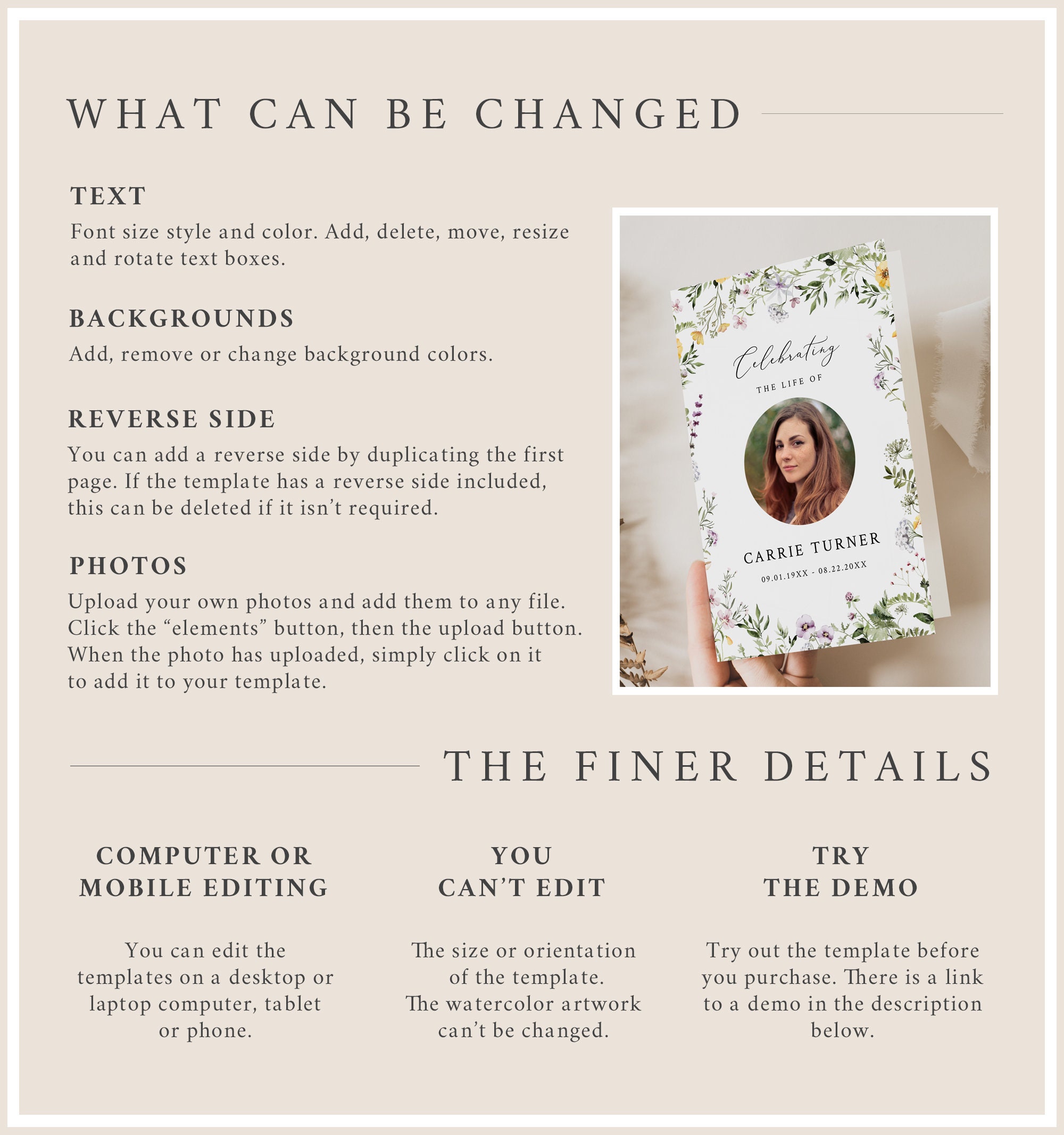 WHAT CAN BE CHANGED

TEXT
Font size style and color. Add, delete, move, resize and rotate text boxes.

BACKGROUNDS
Add, remove or change background colors.

REVERSE SIDE
You can add a reverse side by duplicating the first page. If the template has a reverse side included, this can be deleted if it isn't required.

PHOTOS
Upload your own photos and add them to any file. Click the "elements" button, then the upload button. When the photo has uploaded, simply click on it to add it to your template.

Celebrating
THE LIFE OF
CARRIE TURNER
09.01.19XX - 08.22.20XX

THE FINER DETAILS

COMPUTER OR MOBILE EDITING

You can edit the templates on a desktop or laptop computer, tablet or phone.

YOU CAN'T EDIT

The size or orientation of the template. The watercolor artwork can't be changed.

TRY THE DEMO

Try out the template before you purchase. There is a link to a demo in the description below.